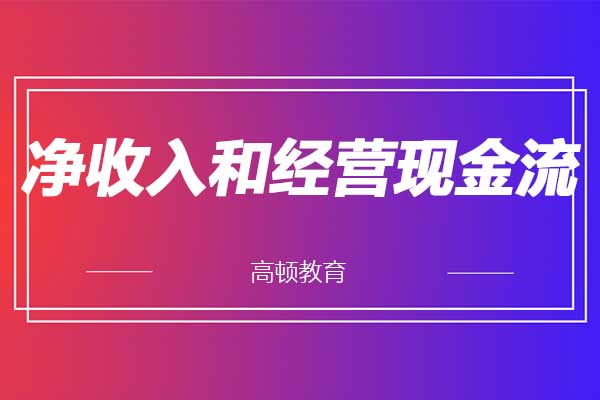 净收入和经营现金流

高顿教育